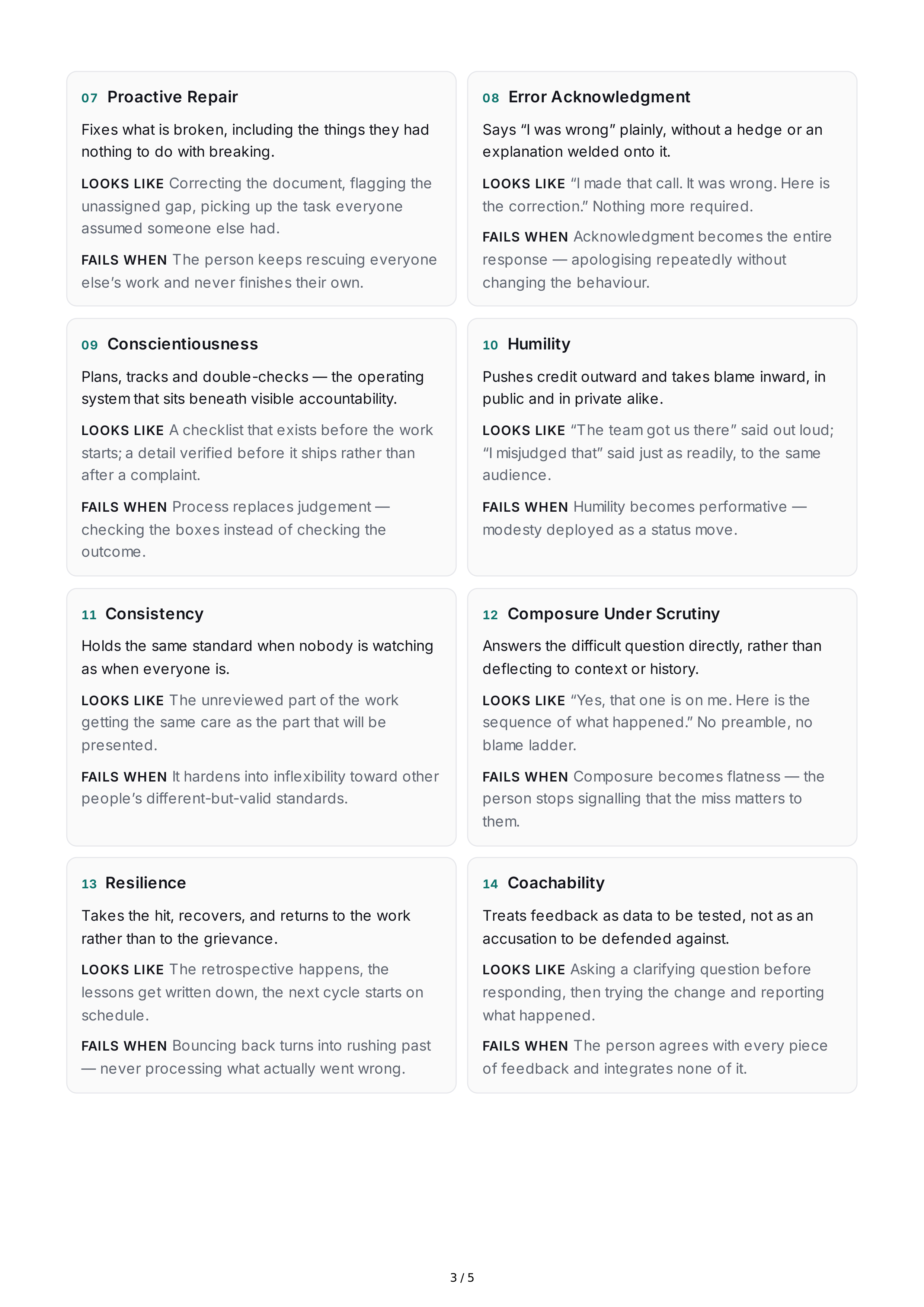 07 Proactive Repair

Fixes what is broken, including the things they had nothing to do with breaking.

LOOKS LIKE Correcting the document, flagging the unassigned gap, picking up the task everyone assumed someone else had.

FAILS WHEN The person keeps rescuing everyone else's work and never finishes their own.

08 Error Acknowledgment

Says "I was wrong" plainly, without a hedge or an explanation welded onto it.

LOOKS LIKE "I made that call. It was wrong. Here is the correction." Nothing more required.

FAILS WHEN Acknowledgment becomes the entire response — apologising repeatedly without changing the behaviour.

09 Conscientiousness

Plans, tracks and double-checks — the operating system that sits beneath visible accountability.

LOOKS LIKE A checklist that exists before the work starts; a detail verified before it ships rather than after a complaint.

FAILS WHEN Process replaces judgement — checking the boxes instead of checking the outcome.

10 Humility

Pushes credit outward and takes blame inward, in public and in private alike.

LOOKS LIKE "The team got us there" said out loud; "I misjudged that" said just as readily, to the same audience.

FAILS WHEN Humility becomes performative — modesty deployed as a status move.

11 Consistency

Holds the same standard when nobody is watching as when everyone is.

LOOKS LIKE The unreviewed part of the work getting the same care as the part that will be presented.

FAILS WHEN It hardens into inflexibility toward other people's different-but-valid standards.

12 Composure Under Scrutiny

Answers the difficult question directly, rather than deflecting to context or history.

LOOKS LIKE "Yes, that one is on me. Here is the sequence of what happened." No preamble, no blame ladder.

FAILS WHEN Composure becomes flatness — the person stops signalling that the miss matters to them.

13 Resilience

Takes the hit, recovers, and returns to the work rather than to the grievance.

LOOKS LIKE The retrospective happens, the lessons get written down, the next cycle starts on schedule.

FAILS WHEN Bouncing back turns into rushing past — never processing what actually went wrong.

14 Coachability

Treats feedback as data to be tested, not as an accusation to be defended against.

LOOKS LIKE Asking a clarifying question before responding, then trying the change and reporting what happened.

FAILS WHEN The person agrees with every piece of feedback and integrates none of it.

3 / 5